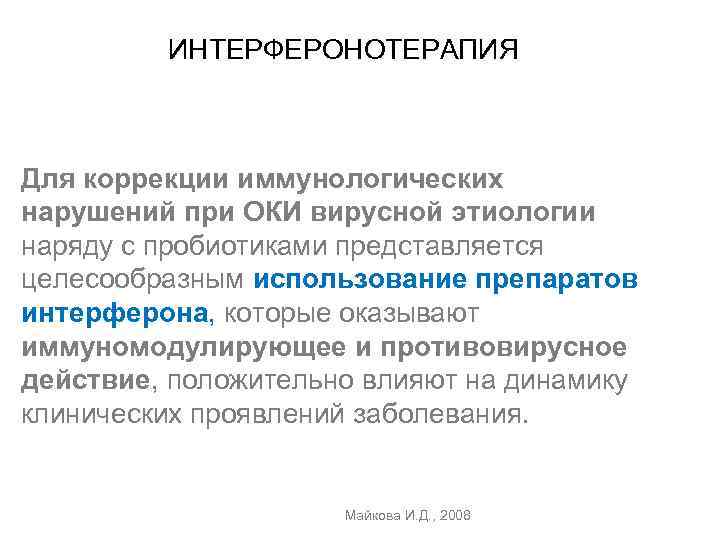 ИНТЕРФЕРОНОТЕРАПИЯ

Для коррекции иммунологических нарушений при ОКИ вирусной этиологии наряду с пробиотиками представляется целесообразным использование препаратов интерферона, которые оказывают иммуномодулирующее и противовирусное действие, положительно влияют на динамику клинических проявлений заболевания.

Майкова И.Д., 2008